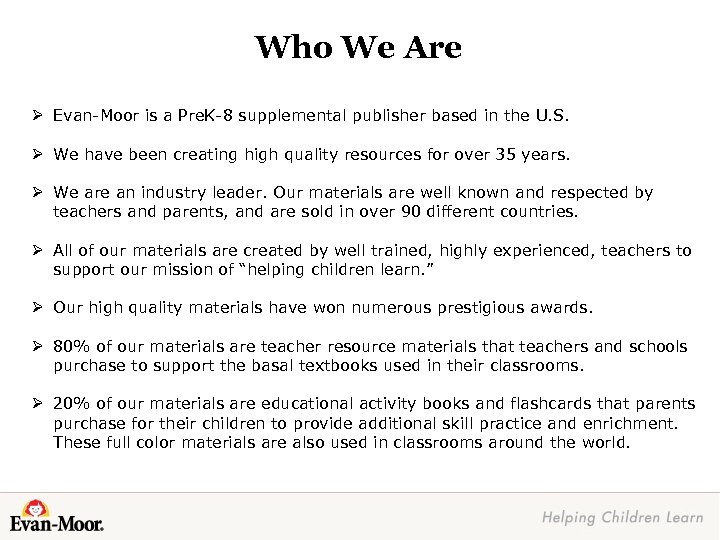 Who We Are

➢ Evan-Moor is a PreK-8 supplemental publisher based in the U.S.

➢ We have been creating high quality resources for over 35 years.

➢ We are an industry leader. Our materials are well known and respected by teachers and parents, and are sold in over 90 different countries.

➢ All of our materials are created by well trained, highly experienced, teachers to support our mission of "helping children learn."

➢ Our high quality materials have won numerous prestigious awards.

➢ 80% of our materials are teacher resource materials that teachers and schools purchase to support the basal textbooks used in their classrooms.

➢ 20% of our materials are educational activity books and flashcards that parents purchase for their children to provide additional skill practice and enrichment. These full color materials are also used in classrooms around the world.

Evan-Moor.

Helping Children Learn